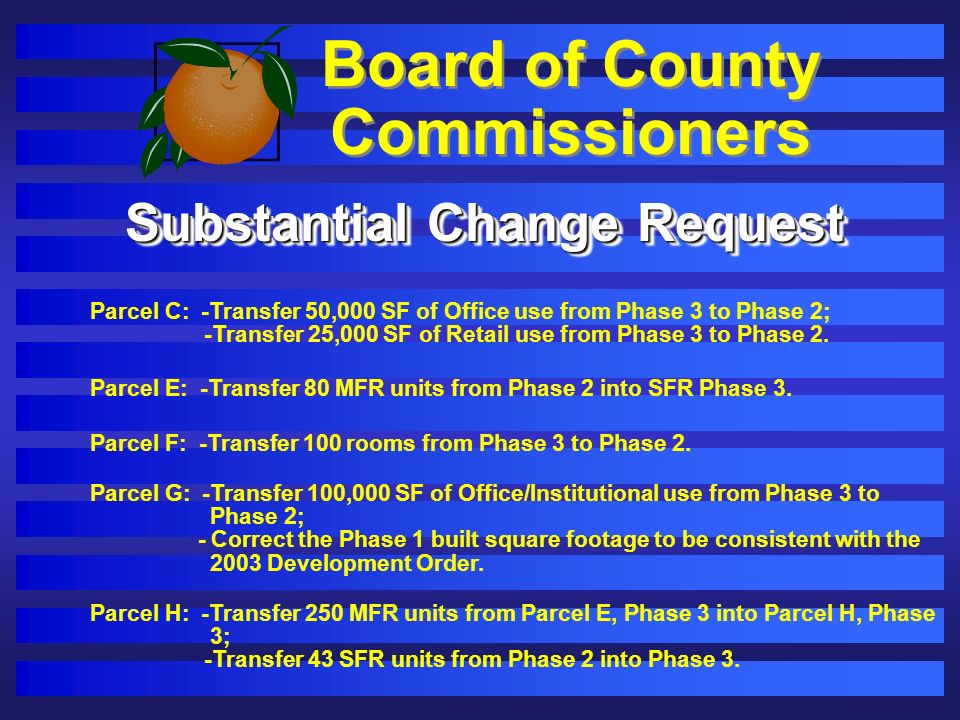 Board of County Commissioners

Substantial Change Request

Parcel C: -Transfer 50,000 SF of Office use from Phase 3 to Phase 2;
-Transfer 25,000 SF of Retail use from Phase 3 to Phase 2.

Parcel E: -Transfer 80 MFR units from Phase 2 into SFR Phase 3.

Parcel F: -Transfer 100 rooms from Phase 3 to Phase 2.

Parcel G: -Transfer 100,000 SF of Office/Institutional use from Phase 3 to Phase 2;
- Correct the Phase 1 built square footage to be consistent with the 2003 Development Order.

Parcel H: -Transfer 250 MFR units from Parcel E, Phase 3 into Parcel H, Phase 3;
-Transfer 43 SFR units from Phase 2 into Phase 3.